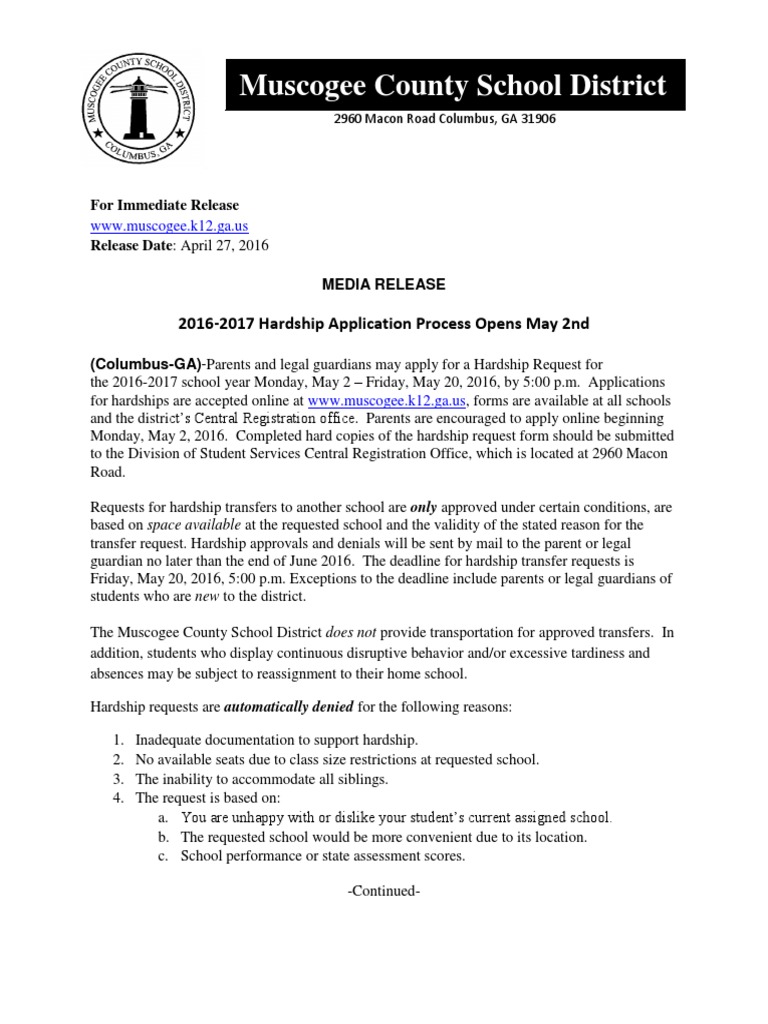 MUSCOGEE COUNTY SCHOOL DISTRICT
COLUMBUS, GA

Muscogee County School District

2960 Macon Road Columbus, GA 31906

For Immediate Release
www.muscogee.k12.ga.us
Release Date: April 27, 2016

MEDIA RELEASE

2016-2017 Hardship Application Process Opens May 2nd

(Columbus-GA)-Parents and legal guardians may apply for a Hardship Request for the 2016-2017 school year Monday, May 2 – Friday, May 20, 2016, by 5:00 p.m. Applications for hardships are accepted online at www.muscogee.k12.ga.us, forms are available at all schools and the district's Central Registration office. Parents are encouraged to apply online beginning Monday, May 2, 2016. Completed hard copies of the hardship request form should be submitted to the Division of Student Services Central Registration Office, which is located at 2960 Macon Road.

Requests for hardship transfers to another school are only approved under certain conditions, are based on space available at the requested school and the validity of the stated reason for the transfer request. Hardship approvals and denials will be sent by mail to the parent or legal guardian no later than the end of June 2016. The deadline for hardship transfer requests is Friday, May 20, 2016, 5:00 p.m. Exceptions to the deadline include parents or legal guardians of students who are new to the district.

The Muscogee County School District does not provide transportation for approved transfers. In addition, students who display continuous disruptive behavior and/or excessive tardiness and absences may be subject to reassignment to their home school.

Hardship requests are automatically denied for the following reasons:

1. Inadequate documentation to support hardship.
2. No available seats due to class size restrictions at requested school.
3. The inability to accommodate all siblings.
4. The request is based on:
a. You are unhappy with or dislike your student's current assigned school.
b. The requested school would be more convenient due to its location.
c. School performance or state assessment scores.

-Continued-